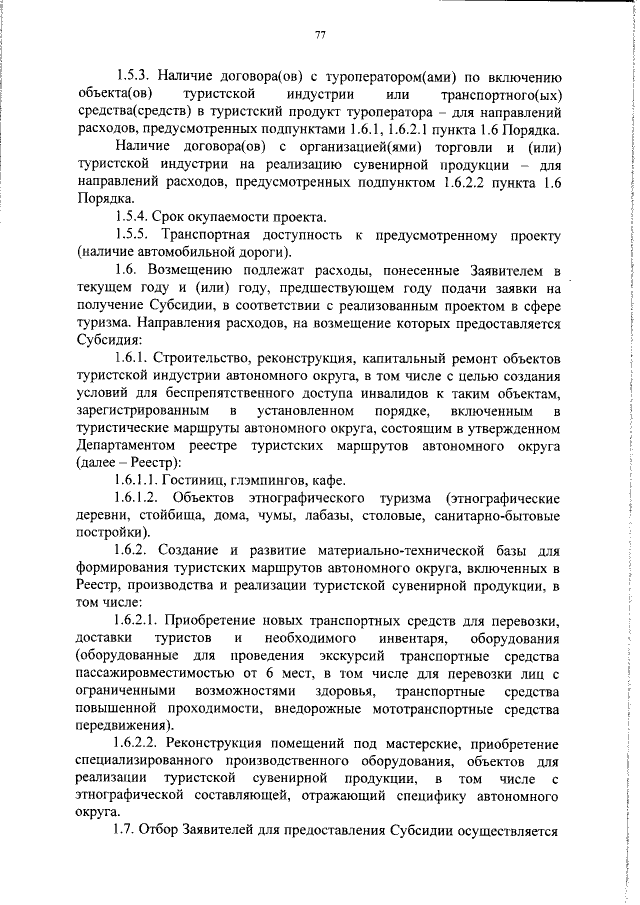 77

1.5.3. Наличие договора(ов) с туроператором(ами) по включению объекта(ов) туристской индустрии или транспортного(ых) средства(средств) в туристский продукт туроператора – для направлений расходов, предусмотренных подпунктами 1.6.1, 1.6.2.1 пункта 1.6 Порядка.

Наличие договора(ов) с организацией(ями) торговли и (или) туристской индустрии на реализацию сувенирной продукции – для направлений расходов, предусмотренных подпунктом 1.6.2.2 пункта 1.6 Порядка.

1.5.4. Срок окупаемости проекта.

1.5.5. Транспортная доступность к предусмотренному проекту (наличие автомобильной дороги).

1.6. Возмещению подлежат расходы, понесенные Заявителем в текущем году и (или) году, предшествующем году подачи заявки на получение Субсидии, в соответствии с реализованным проектом в сфере туризма. Направления расходов, на возмещение которых предоставляется Субсидия:

1.6.1. Строительство, реконструкция, капитальный ремонт объектов туристской индустрии автономного округа, в том числе с целью создания условий для беспрепятственного доступа инвалидов к таким объектам, зарегистрированным в установленном порядке, включенным в туристические маршруты автономного округа, состоящим в утвержденном Департаментом реестре туристских маршрутов автономного округа (далее – Реестр):

1.6.1.1. Гостиниц, глэмпингов, кафе.

1.6.1.2. Объектов этнографического туризма (этнографические деревни, стойбища, дома, чумы, лабазы, столовые, санитарно-бытовые постройки).

1.6.2. Создание и развитие материально-технической базы для формирования туристских маршрутов автономного округа, включенных в Реестр, производства и реализации туристской сувенирной продукции, в том числе:

1.6.2.1. Приобретение новых транспортных средств для перевозки, доставки туристов и необходимого инвентаря, оборудования (оборудованные для проведения экскурсий транспортные средства пассажировместимостью от 6 мест, в том числе для перевозки лиц с ограниченными возможностями здоровья, транспортные средства повышенной проходимости, внедорожные мототранспортные средства передвижения).

1.6.2.2. Реконструкция помещений под мастерские, приобретение специализированного производственного оборудования, объектов для реализации туристской сувенирной продукции, в том числе с этнографической составляющей, отражающий специфику автономного округа.

1.7. Отбор Заявителей для предоставления Субсидии осуществляется